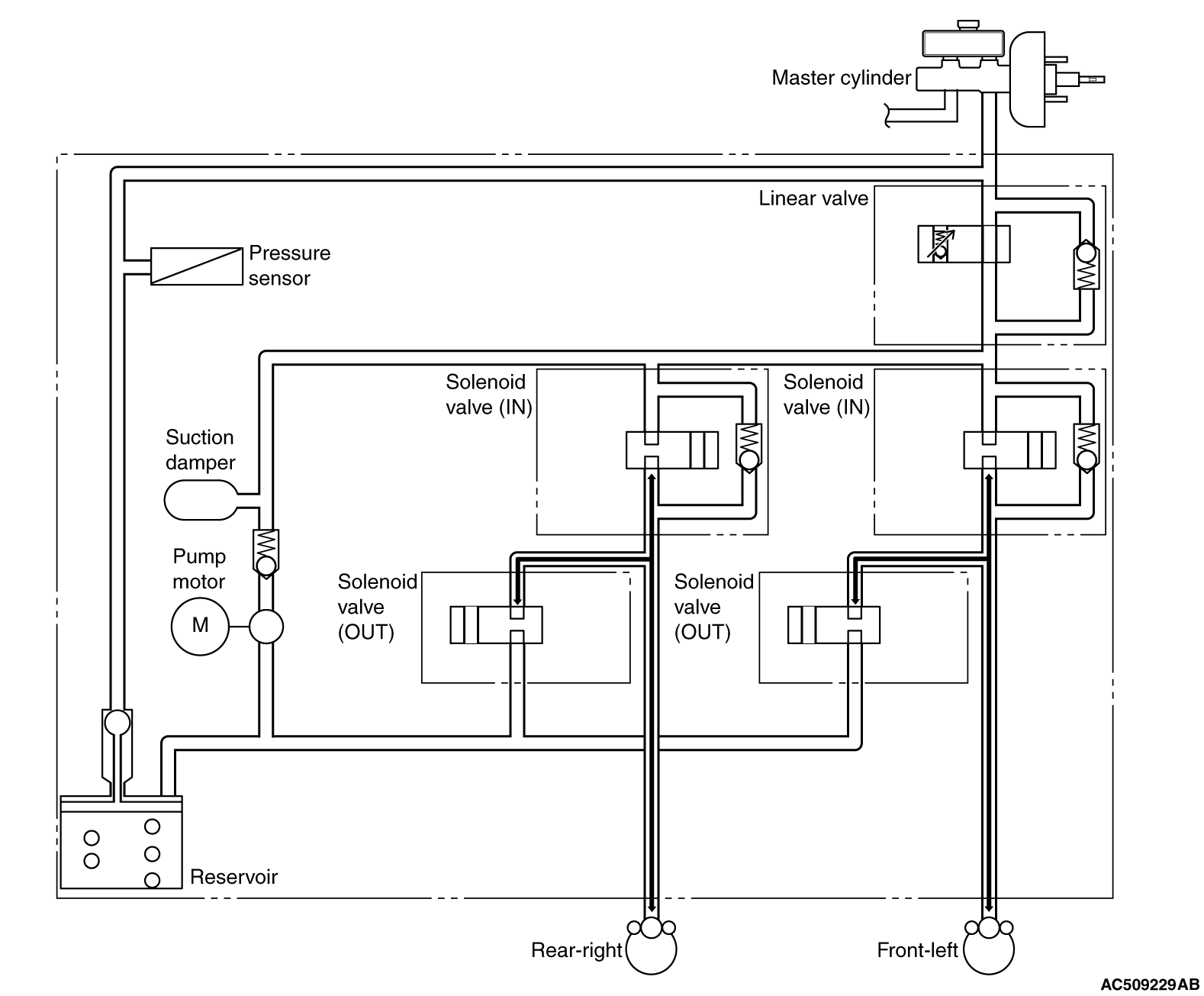 Master cylinder

Linear valve

Pressure sensor

Solenoid valve (IN)

Solenoid valve (IN)

Suction damper

Pump motor

M

Solenoid valve (OUT)

Solenoid valve (OUT)

Reservoir

Rear-right

Front-left

AC509229AB